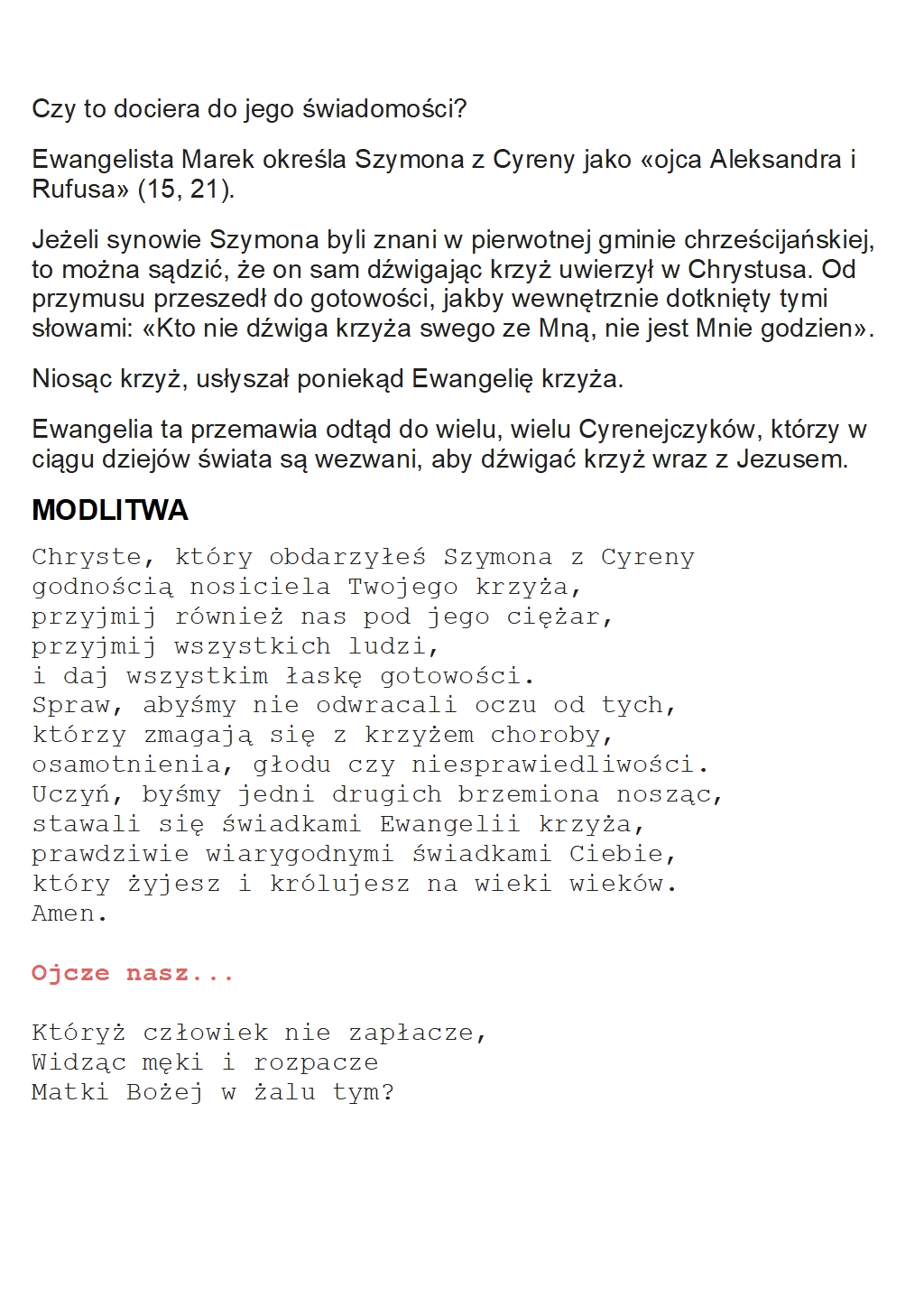 Czy to dociera do jego świadomości?

Ewangelista Marek określa Szymona z Cyreny jako «ojca Aleksandra i Rufusa» (15, 21).

Jeżeli synowie Szymona byli znani w pierwotnej gminie chrześcijańskiej, to można sądzić, że on sam dźwigając krzyż uwierzył w Chrystusa. Od przymusu przeszedł do gotowości, jakby wewnętrznie dotknięty tymi słowami: «Kto nie dźwiga krzyża swego ze Mną, nie jest Mnie godzien».

Niosąc krzyż, usłyszał poniekąd Ewangelię krzyża.

Ewangelia ta przemawia odtąd do wielu, wielu Cyrenejczyków, którzy w ciągu dziejów świata są wezwani, aby dźwigać krzyż wraz z Jezusem.

MODLITWA

Chryste, który obdarzyłeś Szymona z Cyreny
godnością nosiciela Twojego krzyża,
przyjmij również nas pod jego ciężar,
przyjmij wszystkich ludzi,
i daj wszystkim łaskę gotowości.
Spraw, abyśmy nie odwracali oczu od tych,
którzy zmagają się z krzyżem choroby,
osamotnienia, głodu czy niesprawiedliwości.
Uczyń, byśmy jedni drugich brzemiona nosząc,
stawali się świadkami Ewangelii krzyża,
prawdziwie wiarygodnymi świadkami Ciebie,
który żyjesz i królujesz na wieki wieków.
Amen.

Ojcze nasz...

Któryż człowiek nie zapłacze,
Widząc męki i rozpacze
Matki Bożej w żalu tym?